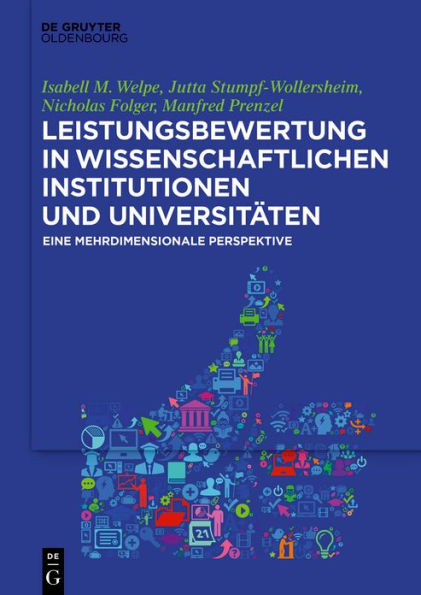 DE GRUYTER
OLDENBOURG

Isabell M. Welpe, Jutta Stumpf-Wollersheim, Nicholas Folger, Manfred Prenzel

LEISTUNGSBEWERTUNG IN WISSENSCHAFTLICHEN INSTITUTIONEN UND UNIVERSITÄTEN

EINE MEHRDIMENSIONALE PERSPEKTIVE

21

DE
G